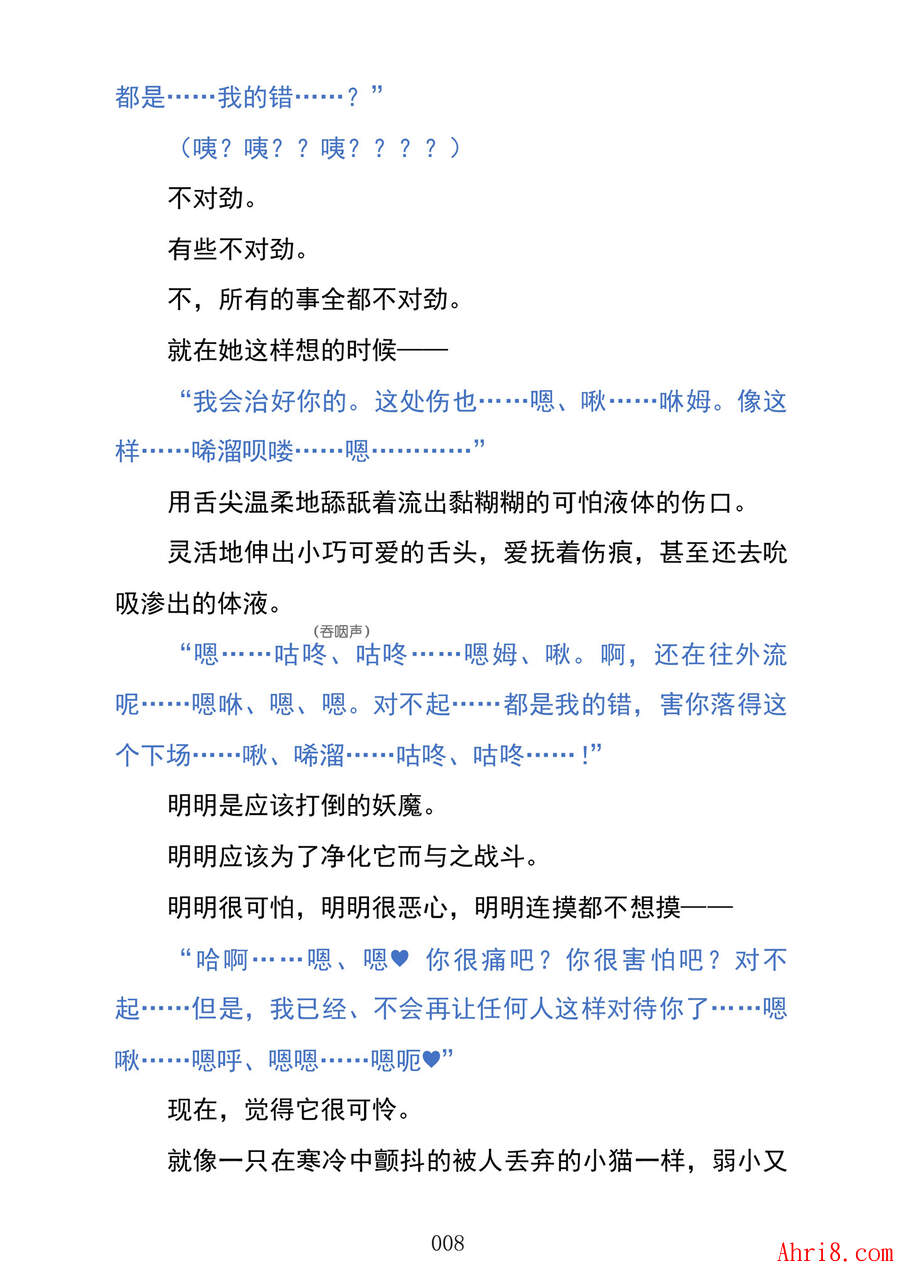 都是……我的错……？”

（咦？咦？？咦？？？？）

不对劲。

有些不对劲。

不，所有的事全都不对劲。

就在她这样想的时候——

“我会治好你的。这处伤也……嗯、啾……咻姆。像这样……唏溜呗喽……嗯…………”

用舌尖温柔地舔舐着流出黏糊糊的可怕液体的伤口。

灵活地伸出小巧可爱的舌头，爱抚着伤痕，甚至还去吮吸渗出的体液。

“嗯……咕咚（吞咽声）、咕咚……嗯姆、啾。啊，还在往外流呢……嗯咻、嗯、嗯。对不起……都是我的错，害你落得这个下场……啾、唏溜……咕咚、咕咚……！”

明明是应该打倒的妖魔。

明明应该为了净化它而与之战斗。

明明很可怕，明明很恶心，明明连摸都不想摸——

“哈啊……嗯、嗯♥ 你很痛吧？你很害怕吧？对不起……但是，我已经、不会再让任何人这样对待你了……嗯啾……嗯呼、嗯嗯……嗯呃♥”

现在，觉得它很可怜。

就像一只在寒冷中颤抖的被人丢弃的小猫一样，弱小又

008

Ahri8.com